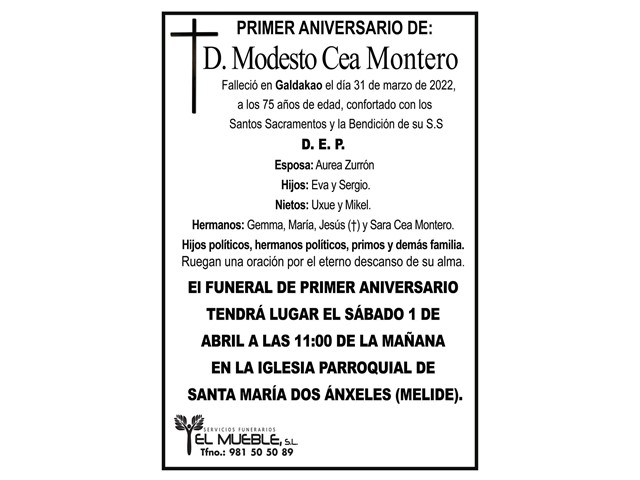 PRIMER ANIVERSARIO DE:

D. Modesto Cea Montero

Falleció en Galdakao el día 31 de marzo de 2022, a los 75 años de edad, confortado con los Santos Sacramentos y la Bendición de su S.S

D. E. P.

Esposa: Aurea Zurrón

Hijos: Eva y Sergio.

Nietos: Uxue y Mikel.

Hermanos: Gemma, María, Jesús (†) y Sara Cea Montero.

Hijos políticos, hermanos políticos, primos y demás familia.

Ruegan una oración por el eterno descanso de su alma.

El FUNERAL DE PRIMER ANIVERSARIO TENDRÁ LUGAR EL SÁBADO 1 DE ABRIL A LAS 11:00 DE LA MAÑANA EN LA IGLESIA PARROQUIAL DE SANTA MARÍA DOS ÁNXELES (MELIDE).

SERVICIOS FUNERARIOS
EL MUEBLE, S.L.
Tfno.: 981 50 50 89